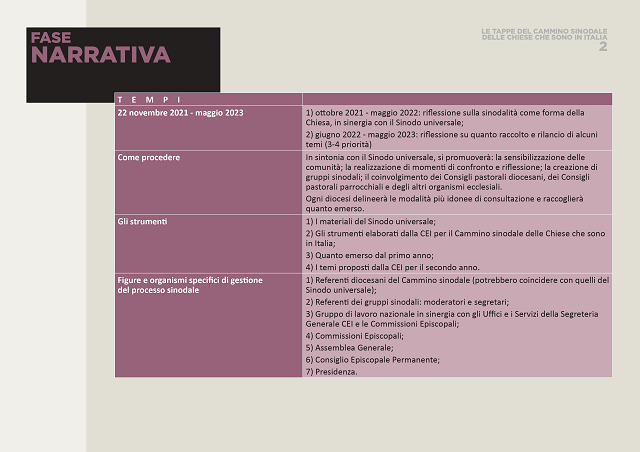 FASE
NARRATIVA

LE TAPPE DEL CAMMINO SINODALE
DELLE CHIESE CHE SONO IN ITALIA
2

| T E M P I | |
|---|---|
| 22 novembre 2021 - maggio 2023 | 1) ottobre 2021 - maggio 2022: riflessione sulla sinodalità come forma della Chiesa, in sinergia con il Sinodo universale; 2) giugno 2022 - maggio 2023: riflessione su quanto raccolto e rilancio di alcuni temi (3-4 priorità) |
| Come procedere | In sintonia con il Sinodo universale, si promuoverà: la sensibilizzazione delle comunità; la realizzazione di momenti di confronto e riflessione; la creazione di gruppi sinodali; il coinvolgimento dei Consigli pastorali diocesani, dei Consigli pastorali parrocchiali e degli altri organismi ecclesiali. Ogni diocesi delineerà le modalità più idonee di consultazione e raccoglierà quanto emerso. |
| Gli strumenti | 1) I materiali del Sinodo universale; 2) Gli strumenti elaborati dalla CEI per il Cammino sinodale delle Chiese che sono in Italia; 3) Quanto emerso dal primo anno; 4) I temi proposti dalla CEI per il secondo anno. |
| Figure e organismi specifici di gestione del processo sinodale | 1) Referenti diocesani del Cammino sinodale (potrebbero coincidere con quelli del Sinodo universale); 2) Referenti dei gruppi sinodali: moderatori e segretari; 3) Gruppo di lavoro nazionale in sinergia con gli Uffici e i Servizi della Segreteria Generale CEI e le Commissioni Episcopali; 4) Commissioni Episcopali; 5) Assemblea Generale; 6) Consiglio Episcopale Permanente; 7) Presidenza. |